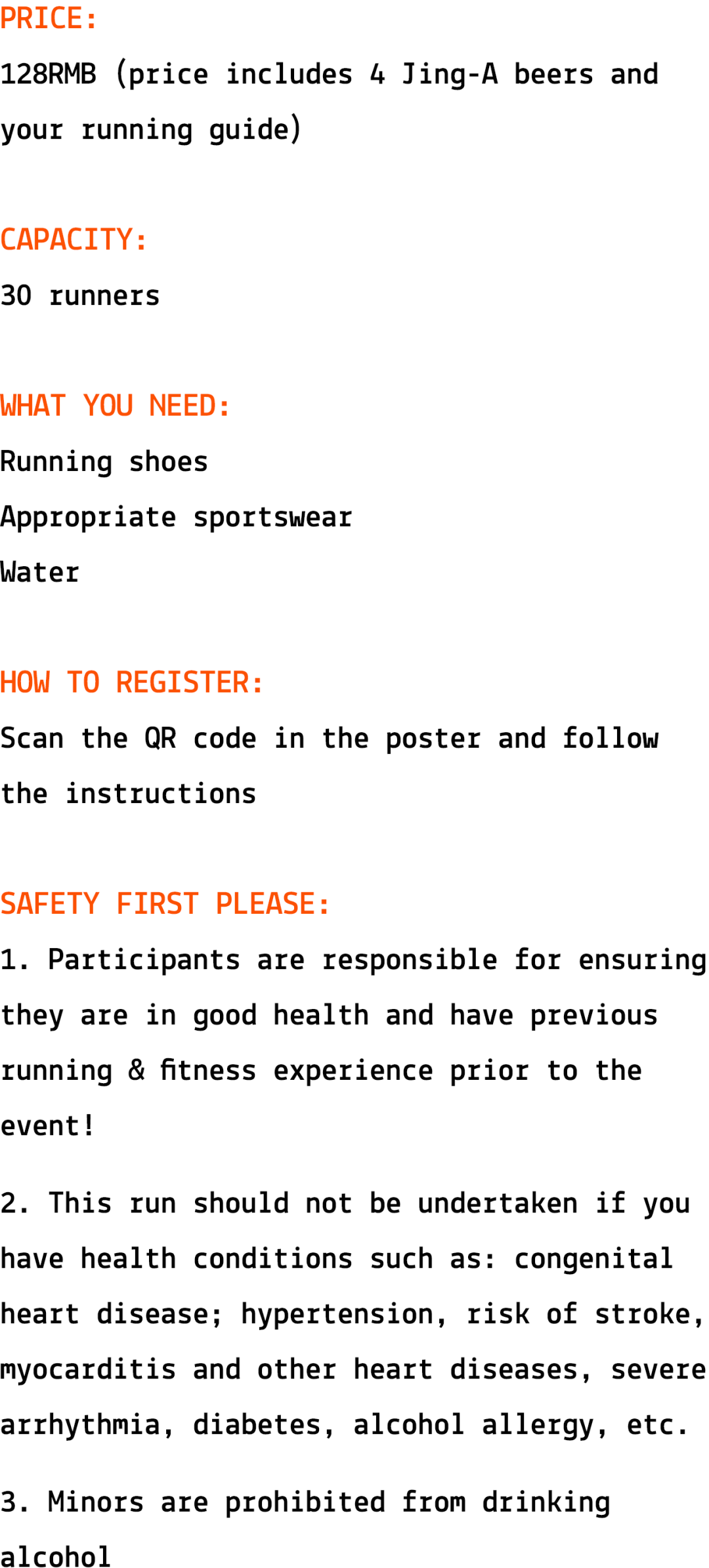 PRICE:
128RMB (price includes 4 Jing-A beers and your running guide)

CAPACITY:
30 runners

WHAT YOU NEED:
Running shoes
Appropriate sportswear
Water

HOW TO REGISTER:
Scan the QR code in the poster and follow the instructions

SAFETY FIRST PLEASE:
1. Participants are responsible for ensuring they are in good health and have previous running & fitness experience prior to the event!

2. This run should not be undertaken if you have health conditions such as: congenital heart disease; hypertension, risk of stroke, myocarditis and other heart diseases, severe arrhythmia, diabetes, alcohol allergy, etc.

3. Minors are prohibited from drinking alcohol